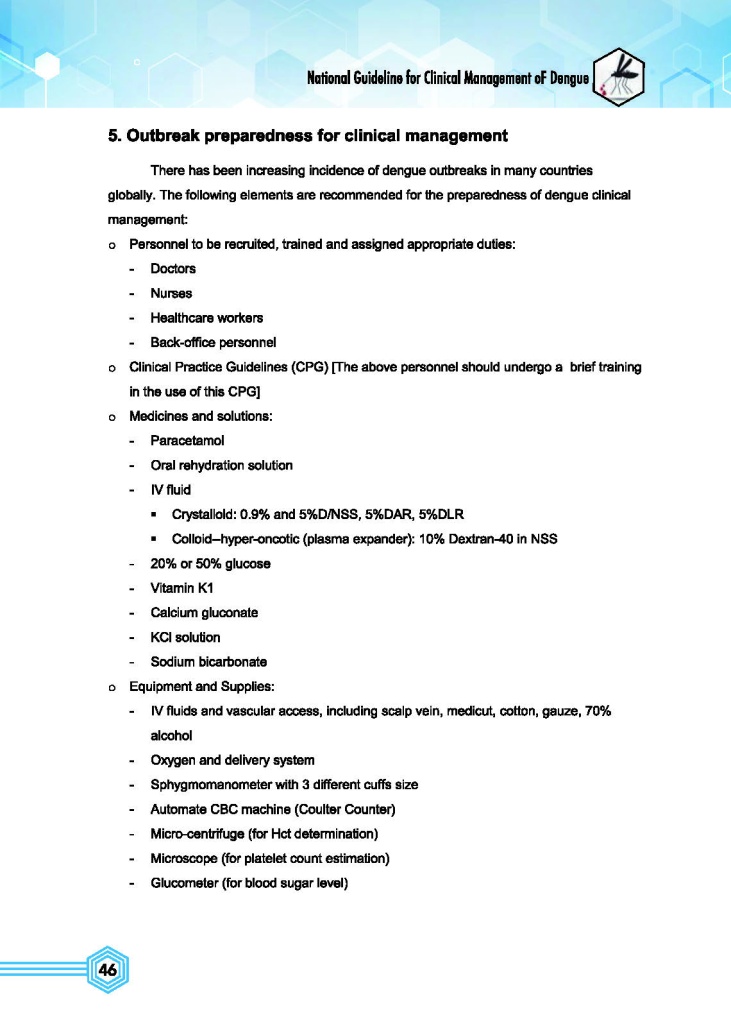 National Guideline for Clinical Management oF Dengue

5. Outbreak preparedness for clinical management

There has been increasing incidence of dengue outbreaks in many countries globally. The following elements are recommended for the preparedness of dengue clinical management:

o Personnel to be recruited, trained and assigned appropriate duties:
- Doctors
- Nurses
- Healthcare workers
- Back-office personnel

o Clinical Practice Guidelines (CPG) [The above personnel should undergo a brief training in the use of this CPG]

o Medicines and solutions:
- Paracetamol
- Oral rehydration solution
- IV fluid
  ▪ Crystalloid: 0.9% and 5%D/NSS, 5%DAR, 5%DLR
  ▪ Colloid–hyper-oncotic (plasma expander): 10% Dextran-40 in NSS
- 20% or 50% glucose
- Vitamin K1
- Calcium gluconate
- KCl solution
- Sodium bicarbonate

o Equipment and Supplies:
- IV fluids and vascular access, including scalp vein, medicut, cotton, gauze, 70% alcohol
- Oxygen and delivery system
- Sphygmomanometer with 3 different cuffs size
- Automate CBC machine (Coulter Counter)
- Micro-centrifuge (for Hct determination)
- Microscope (for platelet count estimation)
- Glucometer (for blood sugar level)

46